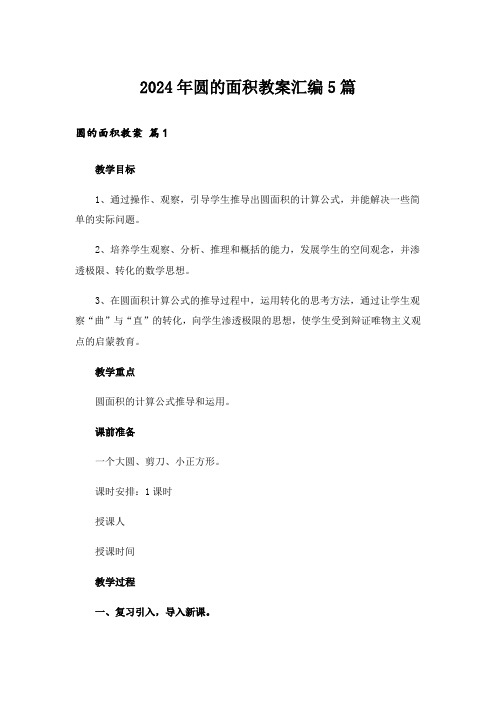 2024年圆的面积教案汇编5篇

圆的面积教案 篇1

教学目标

1、通过操作、观察，引导学生推导出圆面积的计算公式，并能解决一些简单的实际问题。

2、培养学生观察、分析、推理和概括的能力，发展学生的空间观念，并渗透极限、转化的数学思想。

3、在圆面积计算公式的推导过程中，运用转化的思考方法，通过让学生观察“曲”与“直”的转化，向学生渗透极限的思想，使学生受到辩证唯物主义观点的启蒙教育。

教学重点

圆面积的计算公式推导和运用。

课前准备

一个大圆、剪刀、小正方形。

课时安排：1课时

授课人

授课时间

教学过程

一、复习引入，导入新课。